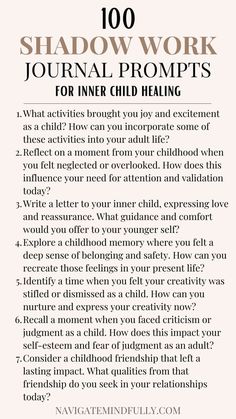 100
SHADOW WORK
JOURNAL PROMPTS
FOR INNER CHILD HEALING

1. What activities brought you joy and excitement as a child? How can you incorporate some of these activities into your adult life?
2. Reflect on a moment from your childhood when you felt neglected or overlooked. How does this influence your need for attention and validation today?
3. Write a letter to your inner child, expressing love and reassurance. What guidance and comfort would you offer to your younger self?
4. Explore a childhood memory where you felt a deep sense of belonging and safety. How can you recreate those feelings in your present life?
5. Identify a time when you felt your creativity was stifled or dismissed as a child. How can you nurture and express your creativity now?
6. Recall a moment when you faced criticism or judgment as a child. How does this impact your self-esteem and fear of judgment as an adult?
7. Consider a childhood friendship that left a lasting impact. What qualities from that friendship do you seek in your relationships today?

NAVIGATEMINDFULLY.COM